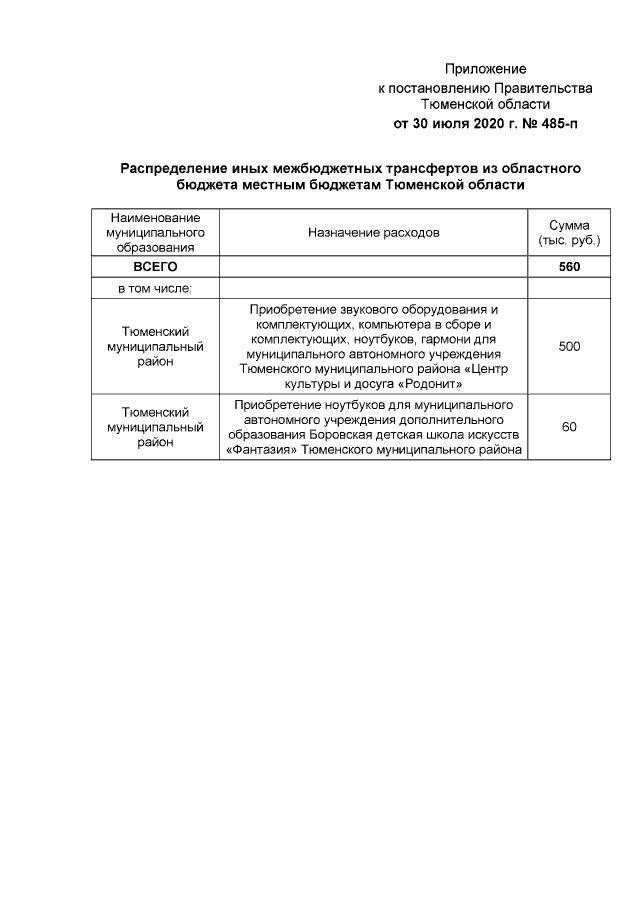 Приложение
к постановлению Правительства
Тюменской области
от 30 июля 2020 г. № 485-п

Распределение иных межбюджетных трансфертов из областного бюджета местным бюджетам Тюменской области

| Наименование муниципального образования | Назначение расходов | Сумма (тыс. руб.) |
|---|---|---|
| ВСЕГО | | 560 |
| в том числе: | | |
| Тюменский муниципальный район | Приобретение звукового оборудования и комплектующих, компьютера в сборе и комплектующих, ноутбуков, гармони для муниципального автономного учреждения Тюменского муниципального района «Центр культуры и досуга «Родонит» | 500 |
| Тюменский муниципальный район | Приобретение ноутбуков для муниципального автономного учреждения дополнительного образования Боровская детская школа искусств «Фантазия» Тюменского муниципального района | 60 |